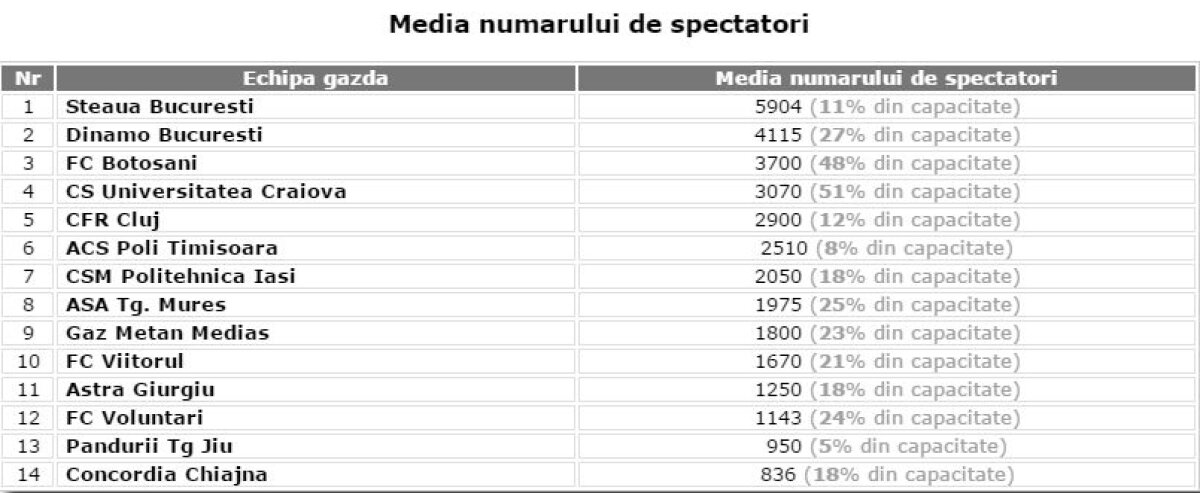 Media numarului de spectatori

| Nr | Echipa gazda | Media numarului de spectatori |
|---|---|---|
| 1 | Steaua Bucuresti | 5904 (11% din capacitate) |
| 2 | Dinamo Bucuresti | 4115 (27% din capacitate) |
| 3 | FC Botosani | 3700 (48% din capacitate) |
| 4 | CS Universitatea Craiova | 3070 (51% din capacitate) |
| 5 | CFR Cluj | 2900 (12% din capacitate) |
| 6 | ACS Poli Timisoara | 2510 (8% din capacitate) |
| 7 | CSM Politehnica Iasi | 2050 (18% din capacitate) |
| 8 | ASA Tg. Mures | 1975 (25% din capacitate) |
| 9 | Gaz Metan Medias | 1800 (23% din capacitate) |
| 10 | FC Viitorul | 1670 (21% din capacitate) |
| 11 | Astra Giurgiu | 1250 (18% din capacitate) |
| 12 | FC Voluntari | 1143 (24% din capacitate) |
| 13 | Pandurii Tg Jiu | 950 (5% din capacitate) |
| 14 | Concordia Chiajna | 836 (18% din capacitate) |